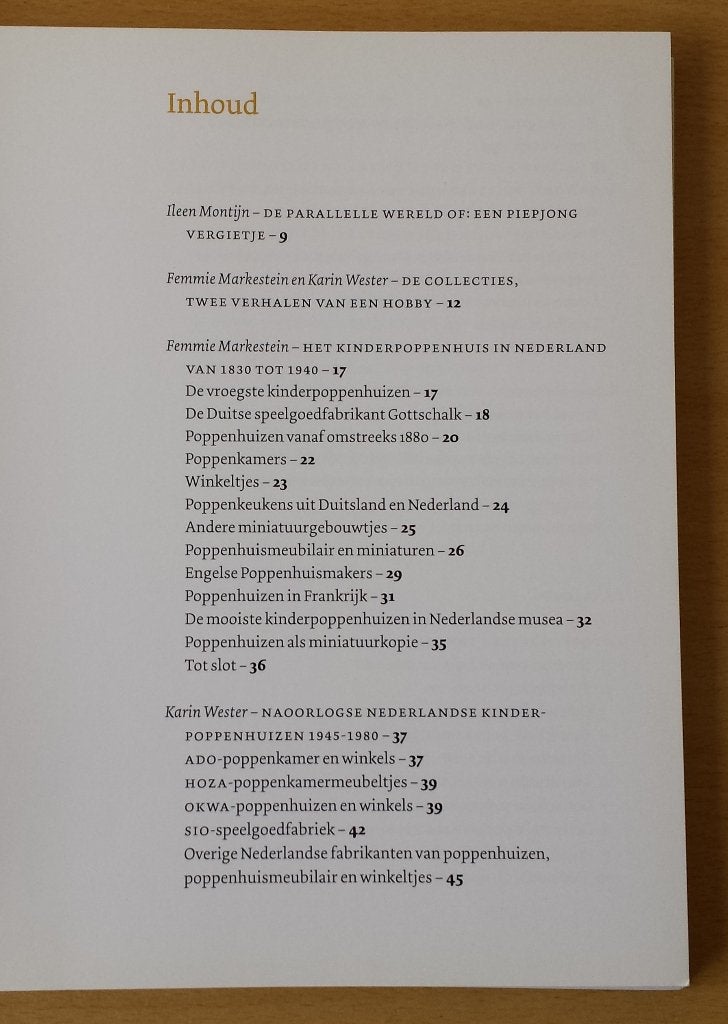 Inhoud

Ileen Montijn – DE PARALLELLE WERELD OF: EEN PIEPJONG VERGIETJE – 9

Femmie Markestein en Karin Wester – DE COLLECTIES, TWEE VERHALEN VAN EEN HOBBY – 12

Femmie Markestein – HET KINDERPOPPENHUIS IN NEDERLAND VAN 1830 TOT 1940 – 17
De vroegste kinderpoppenhuizen – 17
De Duitse speelgoedfabrikant Gottschalk – 18
Poppenhuizen vanaf omstreeks 1880 – 20
Poppenkamers – 22
Winkeltjes – 23
Poppenkeukens uit Duitsland en Nederland – 24
Andere miniatuurgebouwtjes – 25
Poppenhuismeubilair en miniaturen – 26
Engelse Poppenhuismakers – 29
Poppenhuizen in Frankrijk – 31
De mooiste kinderpoppenhuizen in Nederlandse musea – 32
Poppenhuizen als miniatuurkopie – 35
Tot slot – 36

Karin Wester – NAOORLOGSE NEDERLANDSE KINDERPOPPENHUIZEN 1945-1980 – 37
ADO-poppenkamer en winkels – 37
HOZA-poppenkamermeubeltjes – 39
OKWA-poppenhuizen en winkels – 39
SIO-speelgoedfabriek – 42
Overige Nederlandse fabrikanten van poppenhuizen, poppenhuismeubilair en winkeltjes – 45